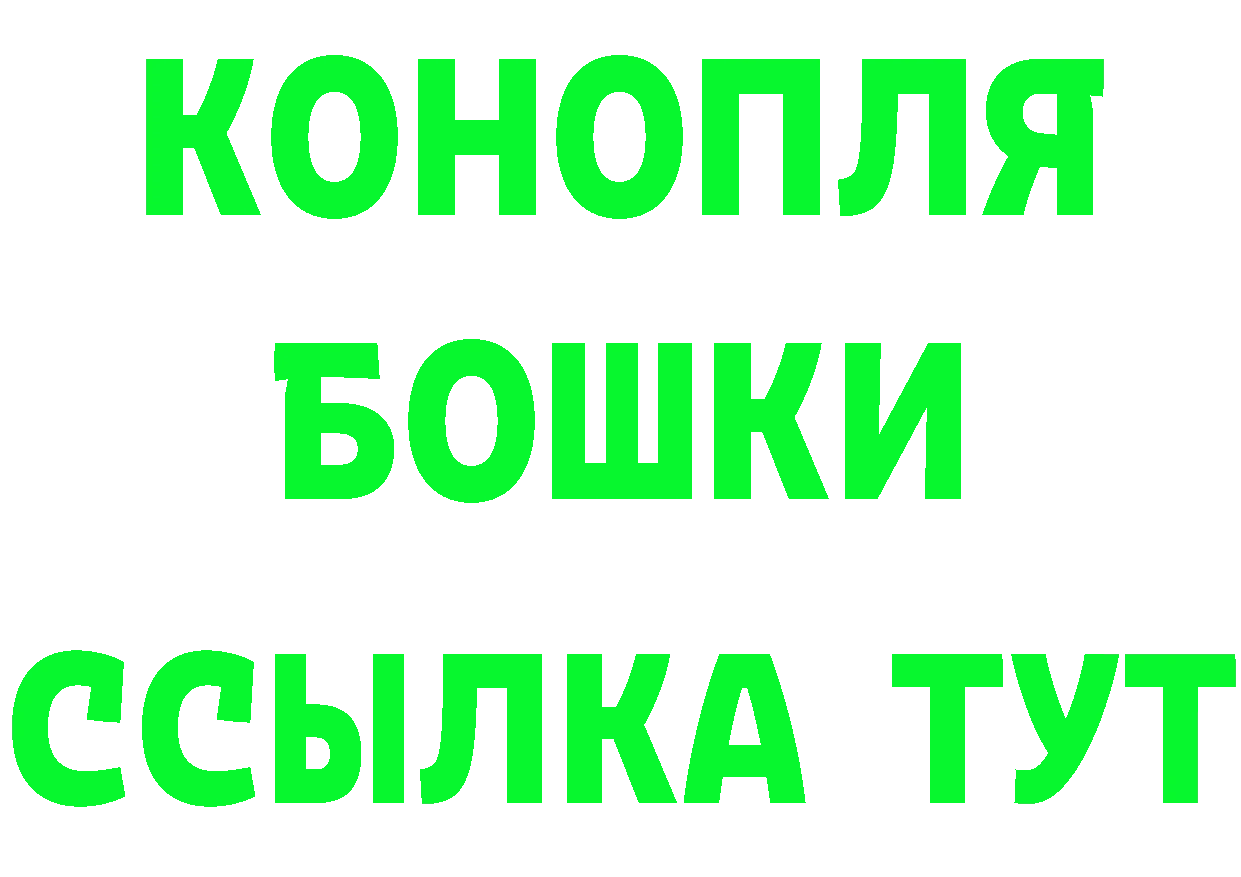 КОНОПЛЯ
БОШКИ
ССЫЛКА ТУТ